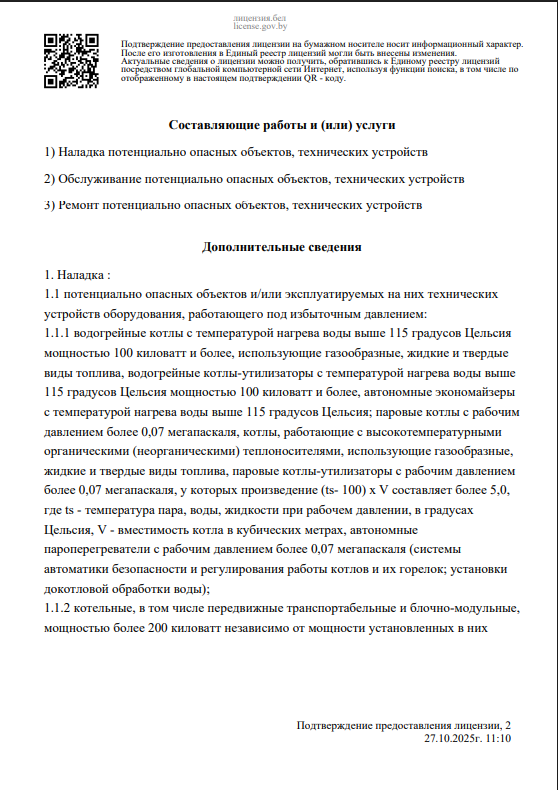 лицензия.бел
license.gov.by

Подтверждение предоставления лицензии на бумажном носителе носит информационный характер. После его изготовления в Единый реестр лицензий могли быть внесены изменения. Актуальные сведения о лицензии можно получить, обратившись к Единому реестру лицензий посредством глобальной компьютерной сети Интернет, используя функции поиска, в том числе по отображенному в настоящем подтверждении QR - коду.

Составляющие работы и (или) услуги

1) Наладка потенциально опасных объектов, технических устройств

2) Обслуживание потенциально опасных объектов, технических устройств

3) Ремонт потенциально опасных объектов, технических устройств

Дополнительные сведения

1. Наладка :
1.1 потенциально опасных объектов и/или эксплуатируемых на них технических устройств оборудования, работающего под избыточным давлением:
1.1.1 водогрейные котлы с температурой нагрева воды выше 115 градусов Цельсия мощностью 100 киловатт и более, использующие газообразные, жидкие и твердые виды топлива, водогрейные котлы-утилизаторы с температурой нагрева воды выше 115 градусов Цельсия мощностью 100 киловатт и более, автономные экономайзеры с температурой нагрева воды выше 115 градусов Цельсия; паровые котлы с рабочим давлением более 0,07 мегапаскаля, котлы, работающие с высокотемпературными органическими (неорганическими) теплоносителями, использующие газообразные, жидкие и твердые виды топлива, паровые котлы-утилизаторы с рабочим давлением более 0,07 мегапаскаля, у которых произведение (ts- 100) x V составляет более 5,0, где ts - температура пара, воды, жидкости при рабочем давлении, в градусах Цельсия, V - вместимость котла в кубических метрах, автономные пароперегреватели с рабочим давлением более 0,07 мегапаскаля (системы автоматики безопасности и регулирования работы котлов и их горелок; установки докотловой обработки воды);
1.1.2 котельные, в том числе передвижные транспортабельные и блочно-модульные, мощностью более 200 киловатт независимо от мощности установленных в них

Подтверждение предоставления лицензии, 2
27.10.2025г. 11:10